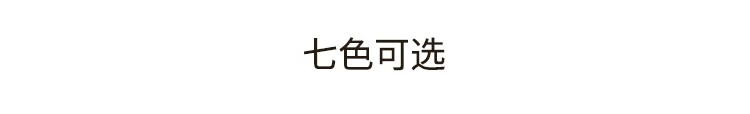 七色可选